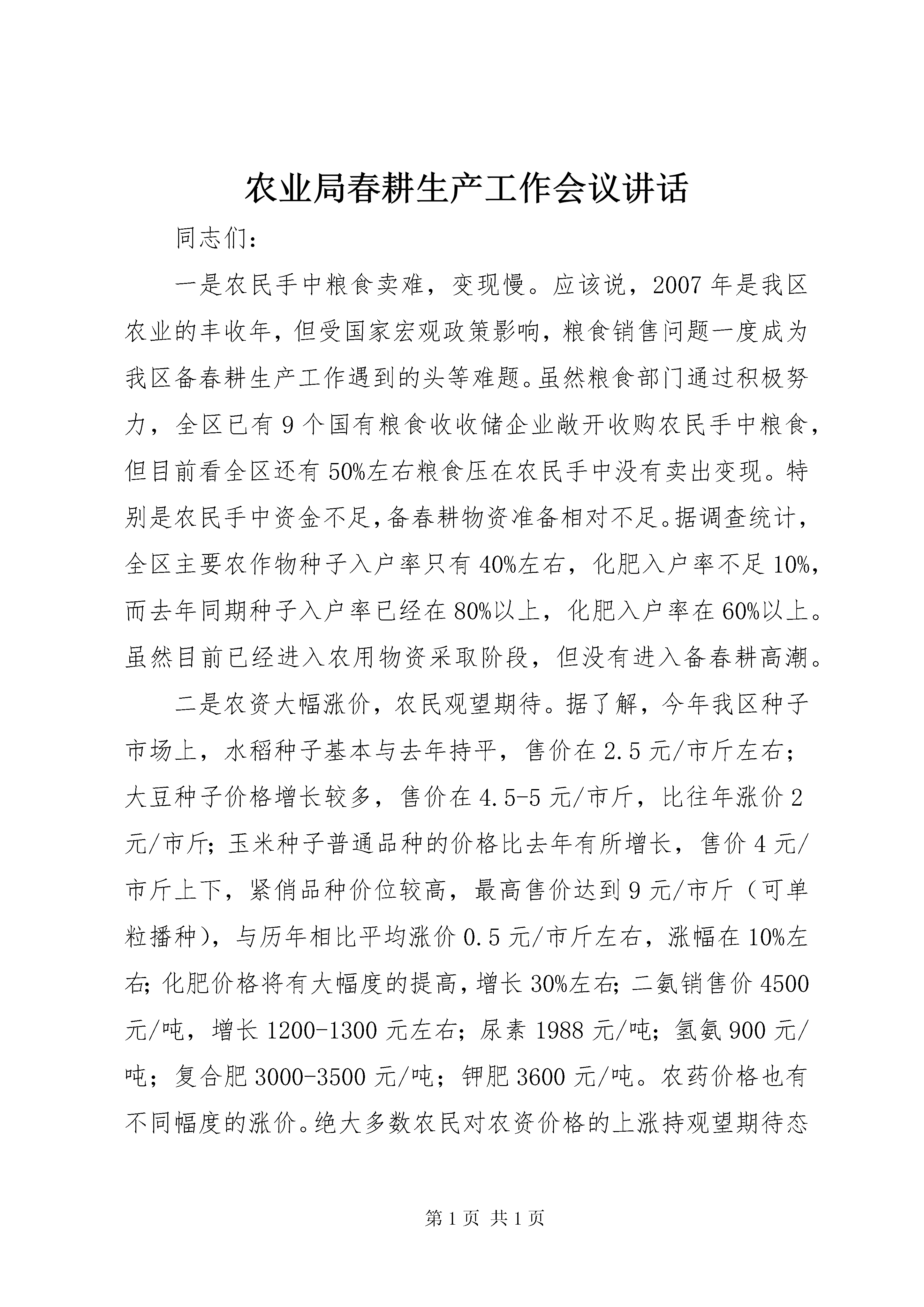 农业局春耕生产工作会议讲话

同志们：

一是农民手中粮食卖难，变现慢。应该说，2007年是我区农业的丰收年，但受国家宏观政策影响，粮食销售问题一度成为我区备春耕生产工作遇到的头等难题。虽然粮食部门通过积极努力，全区已有9个国有粮食收收储企业敞开收购农民手中粮食，但目前看全区还有50%左右粮食压在农民手中没有卖出变现。特别是农民手中资金不足，备春耕物资准备相对不足。据调查统计，全区主要农作物种子入户率只有40%左右，化肥入户率不足10%，而去年同期种子入户率已经在80%以上，化肥入户率在60%以上。虽然目前已经进入农用物资采取阶段，但没有进入备春耕高潮。

二是农资大幅涨价，农民观望期待。据了解，今年我区种子市场上，水稻种子基本与去年持平，售价在2.5元/市斤左右；大豆种子价格增长较多，售价在4.5-5元/市斤，比往年涨价2元/市斤；玉米种子普通品种的价格比去年有所增长，售价4元/市斤上下，紧俏品种价位较高，最高售价达到9元/市斤（可单粒播种），与历年相比平均涨价0.5元/市斤左右，涨幅在10%左右；化肥价格将有大幅度的提高，增长30%左右；二氨销售价4500元/吨，增长1200-1300元左右；尿素1988元/吨；氢氨900元/吨；复合肥3000-3500元/吨；钾肥3600元/吨。农药价格也有不同幅度的涨价。绝大多数农民对农资价格的上涨持观望期待态

第1页 共1页